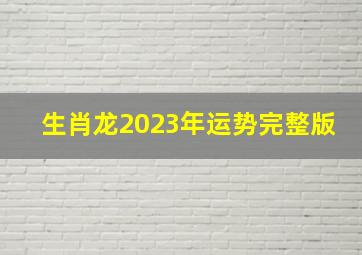 生肖龙2023年运势完整版